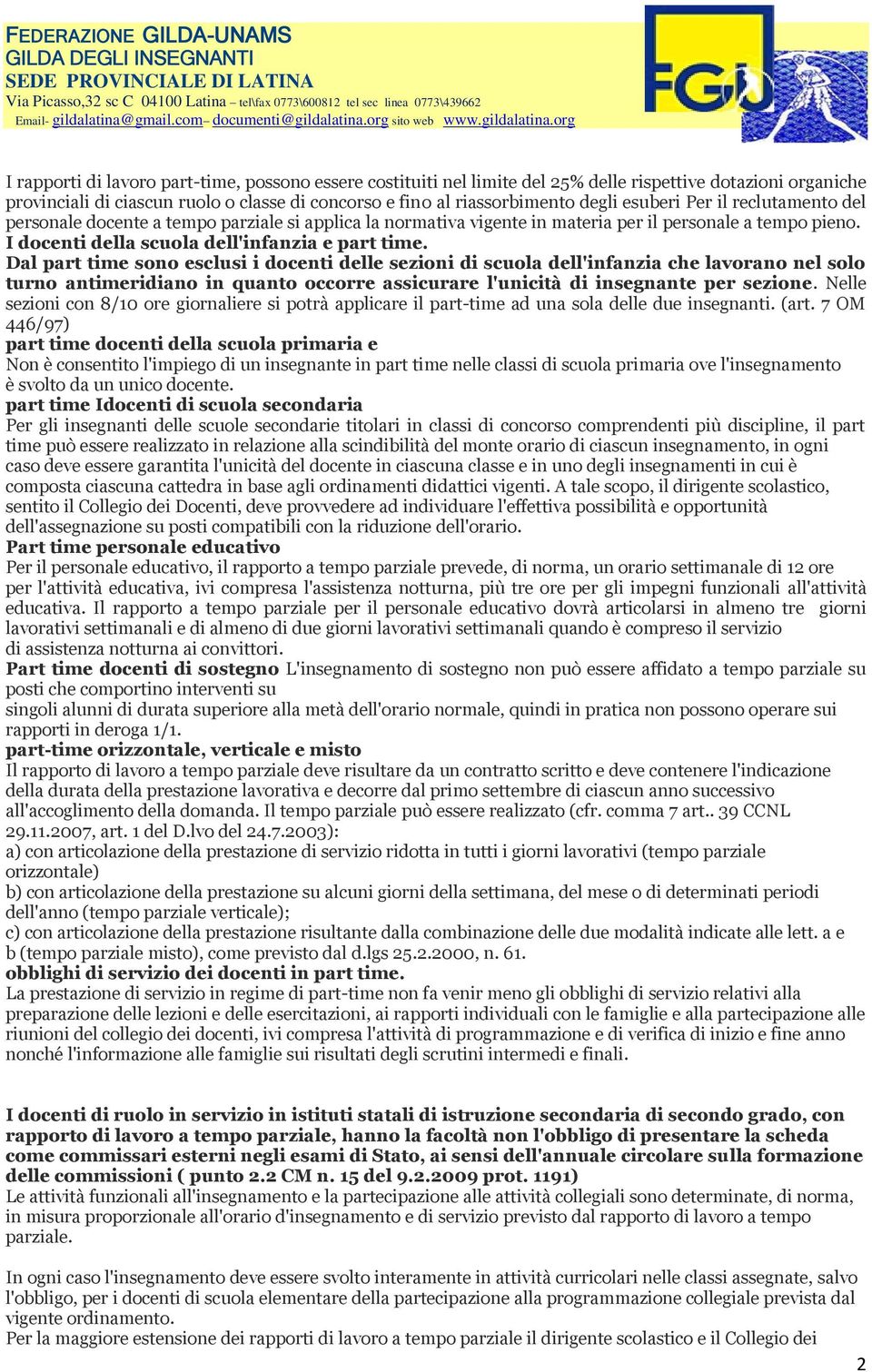 FEDERAZIONE GILDA-UNAMS
GILDA DEGLI INSEGNANTI
SEDE PROVINCIALE DI LATINA
Via Picasso,32 sc C 04100 Latina – tel\fax 0773\600812 tel sec linea 0773\439662
Email- gildalatina@gmail.com– documenti@gildalatina.org sito web www.gildalatina.org

FGU

I rapporti di lavoro part-time, possono essere costituiti nel limite del 25% delle rispettive dotazioni organiche provinciali di ciascun ruolo o classe di concorso e fino al riassorbimento degli esuberi Per il reclutamento del personale docente a tempo parziale si applica la normativa vigente in materia per il personale a tempo pieno.
I docenti della scuola dell'infanzia e part time.
Dal part time sono esclusi i docenti delle sezioni di scuola dell'infanzia che lavorano nel solo turno antimeridiano in quanto occorre assicurare l'unicità di insegnante per sezione. Nelle sezioni con 8/10 ore giornaliere si potrà applicare il part-time ad una sola delle due insegnanti. (art. 7 OM 446/97)
part time docenti della scuola primaria e
Non è consentito l'impiego di un insegnante in part time nelle classi di scuola primaria ove l'insegnamento è svolto da un unico docente.
part time Idocenti di scuola secondaria
Per gli insegnanti delle scuole secondarie titolari in classi di concorso comprendenti più discipline, il part time può essere realizzato in relazione alla scindibilità del monte orario di ciascun insegnamento, in ogni caso deve essere garantita l'unicità del docente in ciascuna classe e in uno degli insegnamenti in cui è composta ciascuna cattedra in base agli ordinamenti didattici vigenti. A tale scopo, il dirigente scolastico, sentito il Collegio dei Docenti, deve provvedere ad individuare l'effettiva possibilità e opportunità dell'assegnazione su posti compatibili con la riduzione dell'orario.
Part time personale educativo
Per il personale educativo, il rapporto a tempo parziale prevede, di norma, un orario settimanale di 12 ore per l'attività educativa, ivi compresa l'assistenza notturna, più tre ore per gli impegni funzionali all'attività educativa. Il rapporto a tempo parziale per il personale educativo dovrà articolarsi in almeno tre giorni lavorativi settimanali e di almeno di due giorni lavorativi settimanali quando è compreso il servizio di assistenza notturna ai convittori.
Part time docenti di sostegno L'insegnamento di sostegno non può essere affidato a tempo parziale su posti che comportino interventi su
singoli alunni di durata superiore alla metà dell'orario normale, quindi in pratica non possono operare sui rapporti in deroga 1/1.
part-time orizzontale, verticale e misto
Il rapporto di lavoro a tempo parziale deve risultare da un contratto scritto e deve contenere l'indicazione della durata della prestazione lavorativa e decorre dal primo settembre di ciascun anno successivo all'accoglimento della domanda. Il tempo parziale può essere realizzato (cfr. comma 7 art.. 39 CCNL 29.11.2007, art. 1 del D.lvo del 24.7.2003):
a) con articolazione della prestazione di servizio ridotta in tutti i giorni lavorativi (tempo parziale orizzontale)
b) con articolazione della prestazione su alcuni giorni della settimana, del mese o di determinati periodi dell'anno (tempo parziale verticale);
c) con articolazione della prestazione risultante dalla combinazione delle due modalità indicate alle lett. a e b (tempo parziale misto), come previsto dal d.lgs 25.2.2000, n. 61.
obblighi di servizio dei docenti in part time.
La prestazione di servizio in regime di part-time non fa venir meno gli obblighi di servizio relativi alla preparazione delle lezioni e delle esercitazioni, ai rapporti individuali con le famiglie e alla partecipazione alle riunioni del collegio dei docenti, ivi compresa l'attività di programmazione e di verifica di inizio e fine anno nonché l'informazione alle famiglie sui risultati degli scrutini intermedi e finali.

I docenti di ruolo in servizio in istituti statali di istruzione secondaria di secondo grado, con rapporto di lavoro a tempo parziale, hanno la facoltà non l'obbligo di presentare la scheda come commissari esterni negli esami di Stato, ai sensi dell'annuale circolare sulla formazione delle commissioni ( punto 2.2 CM n. 15 del 9.2.2009 prot. 1191)
Le attività funzionali all'insegnamento e la partecipazione alle attività collegiali sono determinate, di norma, in misura proporzionale all'orario d'insegnamento e di servizio previsto dal rapporto di lavoro a tempo parziale.

In ogni caso l'insegnamento deve essere svolto interamente in attività curricolari nelle classi assegnate, salvo l'obbligo, per i docenti di scuola elementare della partecipazione alla programmazione collegiale prevista dal vigente ordinamento.
Per la maggiore estensione dei rapporti di lavoro a tempo parziale il dirigente scolastico e il Collegio dei

2